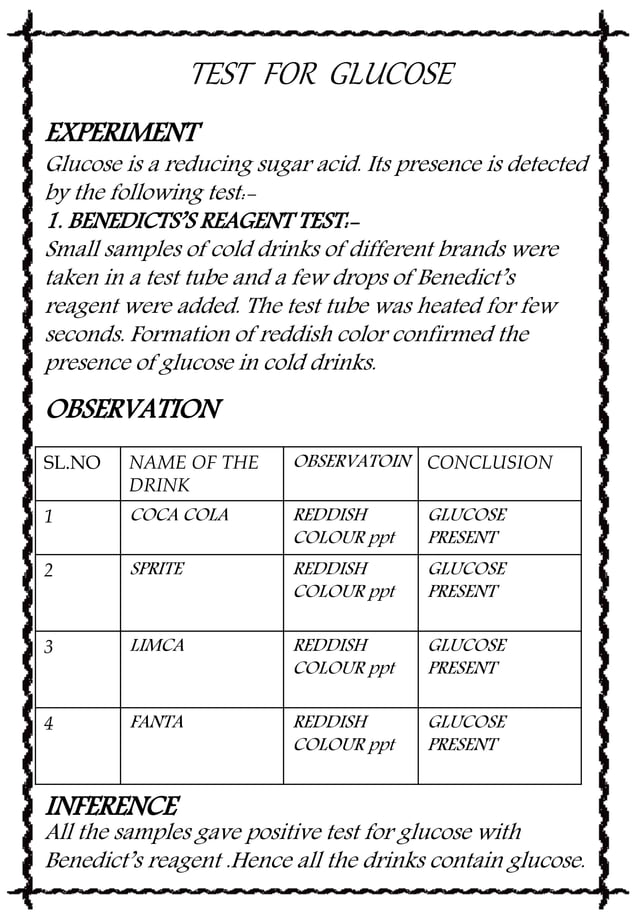 TEST FOR GLUCOSE

EXPERIMENT
Glucose is a reducing sugar acid. Its presence is detected by the following test:-
1. BENEDICTS'S REAGENT TEST:-
Small samples of cold drinks of different brands were taken in a test tube and a few drops of Benedict's reagent were added. The test tube was heated for few seconds. Formation of reddish color confirmed the presence of glucose in cold drinks.

OBSERVATION

| SL.NO | NAME OF THE DRINK | OBSERVATOIN | CONCLUSION |
|---|---|---|---|
| 1 | COCA COLA | REDDISH COLOUR ppt | GLUCOSE PRESENT |
| 2 | SPRITE | REDDISH COLOUR ppt | GLUCOSE PRESENT |
| 3 | LIMCA | REDDISH COLOUR ppt | GLUCOSE PRESENT |
| 4 | FANTA | REDDISH COLOUR ppt | GLUCOSE PRESENT |

INFERENCE
All the samples gave positive test for glucose with Benedict's reagent .Hence all the drinks contain glucose.